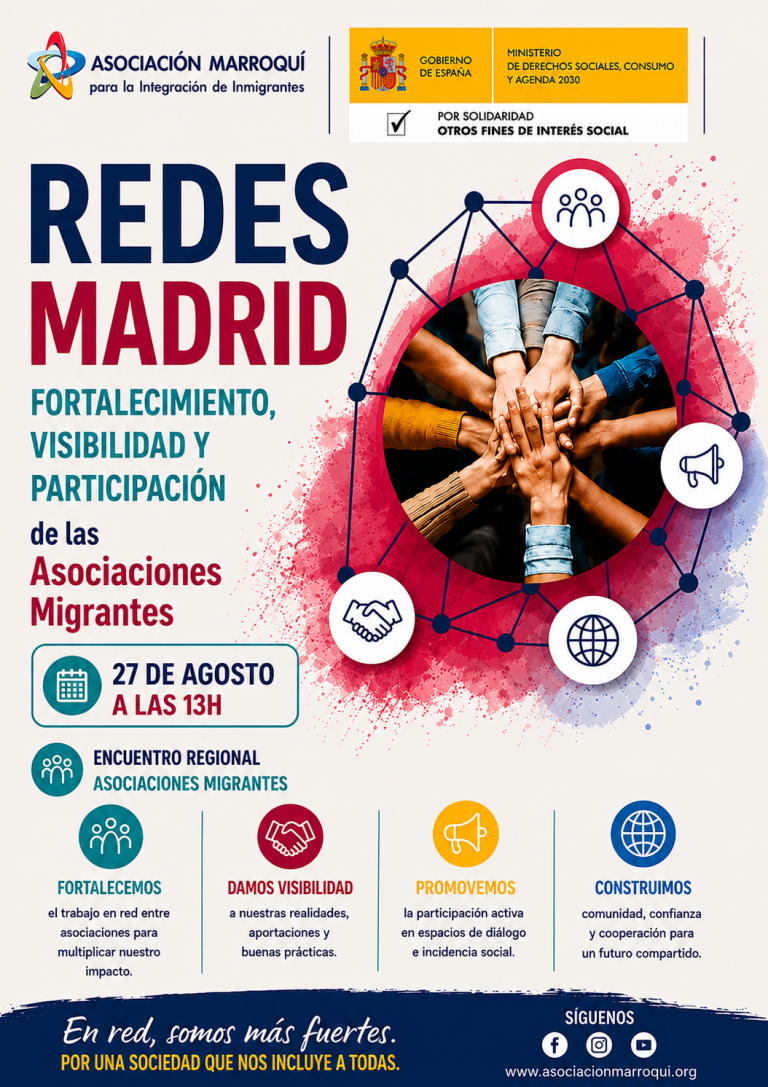 ASOCIACIÓN MARROQUÍ
para la Integración de Inmigrantes

GOBIERNO DE ESPAÑA
MINISTERIO DE DERECHOS SOCIALES, CONSUMO Y AGENDA 2030

POR SOLIDARIDAD
OTROS FINES DE INTERÉS SOCIAL

REDES
MADRID

FORTALECIMIENTO, VISIBILIDAD Y PARTICIPACIÓN
de las
Asociaciones Migrantes

27 DE AGOSTO
A LAS 13H

ENCUENTRO REGIONAL
ASOCIACIONES MIGRANTES

FORTALECEMOS
el trabajo en red entre asociaciones para multiplicar nuestro impacto.

DAMOS VISIBILIDAD
a nuestras realidades, aportaciones y buenas prácticas.

PROMOVEMOS
la participación activa en espacios de diálogo e incidencia social.

CONSTRUIMOS
comunidad, confianza y cooperación para un futuro compartido.

En red, somos más fuertes.
POR UNA SOCIEDAD QUE NOS INCLUYE A TODAS.

SÍGUENOS
www.asociacionmarroqui.org